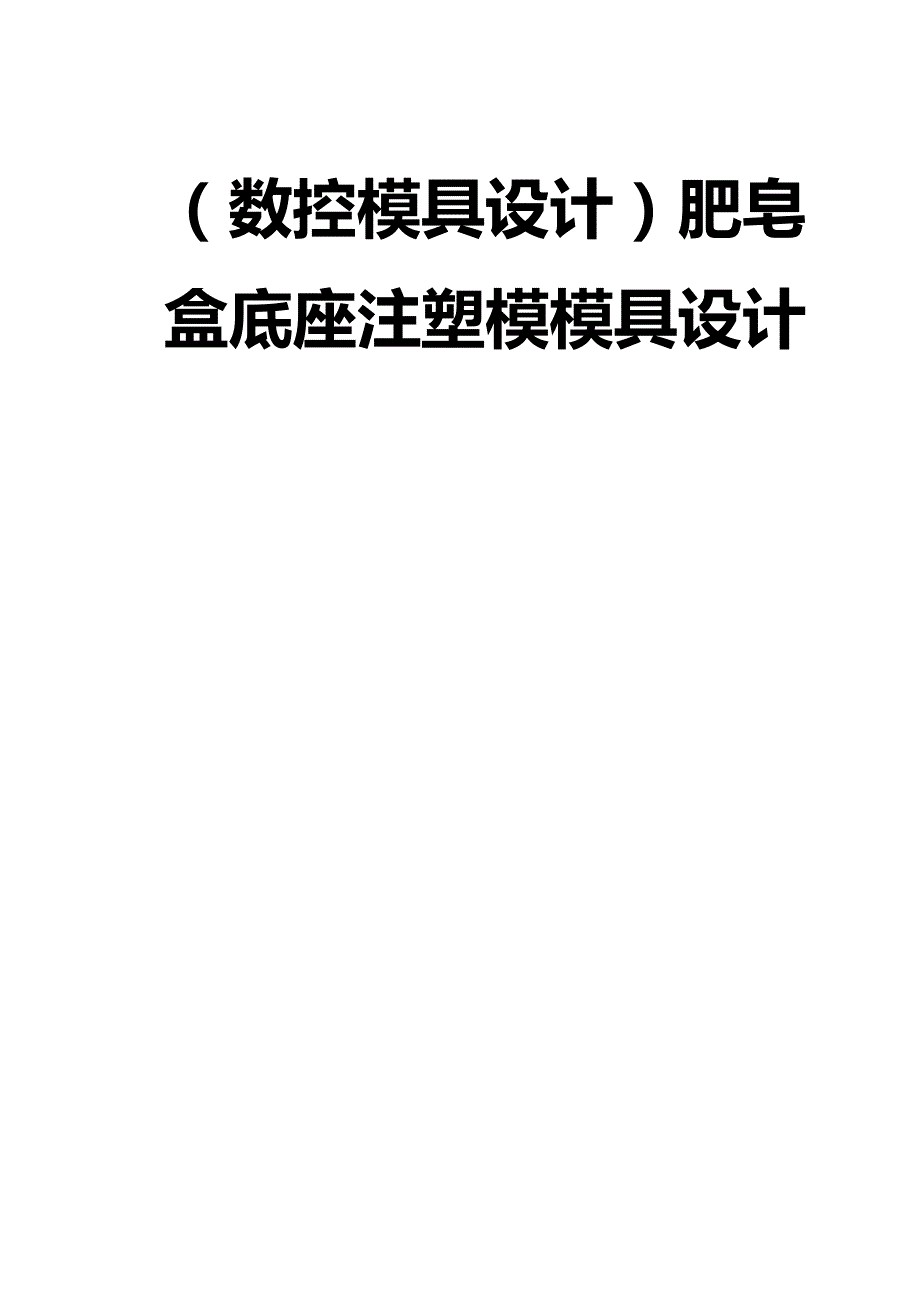 （数控模具设计）肥皂盒底座注塑模模具设计